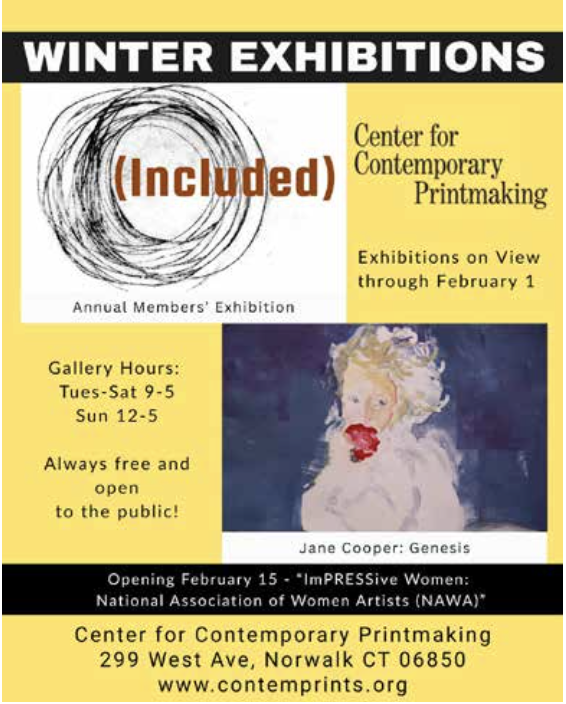 WINTER EXHIBITIONS

(Included)

Annual Members' Exhibition

Center for
Contemporary
Printmaking

Exhibitions on View
through February 1

Gallery Hours:
Tues-Sat 9-5
Sun 12-5

Always free and
open
to the public!

Jane Cooper: Genesis

Opening February 15 - "ImPRESSive Women:
National Association of Women Artists (NAWA)"

Center for Contemporary Printmaking
299 West Ave, Norwalk CT 06850
www.contemprints.org